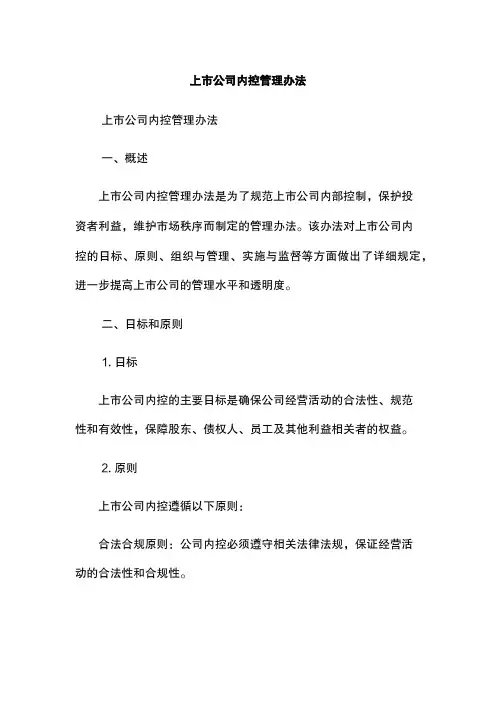 上市公司内控管理办法

上市公司内控管理办法

一、概述

上市公司内控管理办法是为了规范上市公司内部控制，保护投资者利益，维护市场秩序而制定的管理办法。该办法对上市公司内控的目标、原则、组织与管理、实施与监督等方面做出了详细规定，进一步提高上市公司的管理水平和透明度。

二、目标和原则

1. 目标

上市公司内控的主要目标是确保公司经营活动的合法性、规范性和有效性，保障股东、债权人、员工及其他利益相关者的权益。

2. 原则

上市公司内控遵循以下原则：

合法合规原则：公司内控必须遵守相关法律法规，保证经营活动的合法性和合规性。